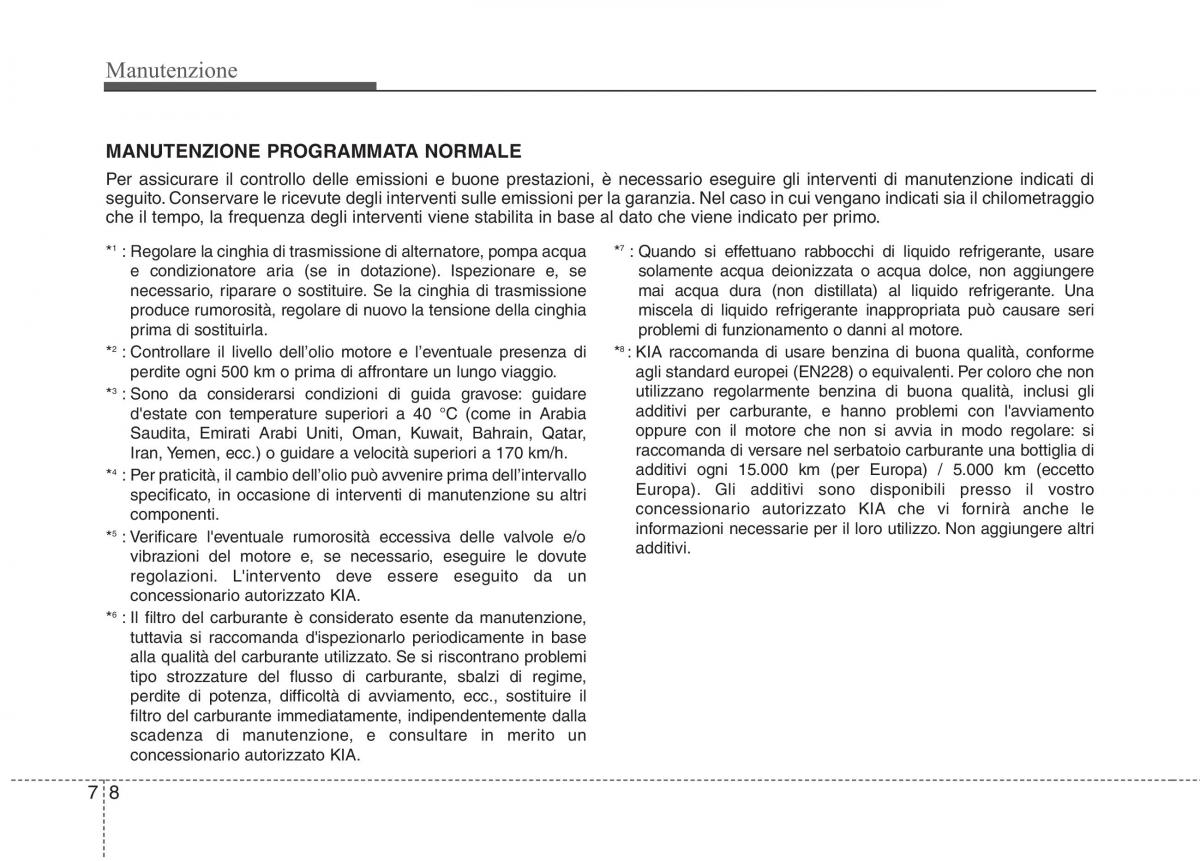 Manutenzione

MANUTENZIONE PROGRAMMATA NORMALE

Per assicurare il controllo delle emissioni e buone prestazioni, è necessario eseguire gli interventi di manutenzione indicati di seguito. Conservare le ricevute degli interventi sulle emissioni per la garanzia. Nel caso in cui vengano indicati sia il chilometraggio che il tempo, la frequenza degli interventi viene stabilita in base al dato che viene indicato per primo.

$*^1$ : Regolare la cinghia di trasmissione di alternatore, pompa acqua e condizionatore aria (se in dotazione). Ispezionare e, se necessario, riparare o sostituire. Se la cinghia di trasmissione produce rumorosità, regolare di nuovo la tensione della cinghia prima di sostituirla.

$*^2$ : Controllare il livello dell'olio motore e l'eventuale presenza di perdite ogni 500 km o prima di affrontare un lungo viaggio.

$*^3$ : Sono da considerarsi condizioni di guida gravose: guidare d'estate con temperature superiori a 40 °C (come in Arabia Saudita, Emirati Arabi Uniti, Oman, Kuwait, Bahrain, Qatar, Iran, Yemen, ecc.) o guidare a velocità superiori a 170 km/h.

$*^4$ : Per praticità, il cambio dell'olio può avvenire prima dell'intervallo specificato, in occasione di interventi di manutenzione su altri componenti.

$*^5$ : Verificare l'eventuale rumorosità eccessiva delle valvole e/o vibrazioni del motore e, se necessario, eseguire le dovute regolazioni. L'intervento deve essere eseguito da un concessionario autorizzato KIA.

$*^6$ : Il filtro del carburante è considerato esente da manutenzione, tuttavia si raccomanda d'ispezionarlo periodicamente in base alla qualità del carburante utilizzato. Se si riscontrano problemi tipo strozzature del flusso di carburante, sbalzi di regime, perdite di potenza, difficoltà di avviamento, ecc., sostituire il filtro del carburante immediatamente, indipendentemente dalla scadenza di manutenzione, e consultare in merito un concessionario autorizzato KIA.

$*^7$ : Quando si effettuano rabbocchi di liquido refrigerante, usare solamente acqua deionizzata o acqua dolce, non aggiungere mai acqua dura (non distillata) al liquido refrigerante. Una miscela di liquido refrigerante inappropriata può causare seri problemi di funzionamento o danni al motore.

$*^8$ : KIA raccomanda di usare benzina di buona qualità, conforme agli standard europei (EN228) o equivalenti. Per coloro che non utilizzano regolarmente benzina di buona qualità, inclusi gli additivi per carburante, e hanno problemi con l'avviamento oppure con il motore che non si avvia in modo regolare: si raccomanda di versare nel serbatoio carburante una bottiglia di additivi ogni 15.000 km (per Europa) / 5.000 km (eccetto Europa). Gli additivi sono disponibili presso il vostro concessionario autorizzato KIA che vi fornirà anche le informazioni necessarie per il loro utilizzo. Non aggiungere altri additivi.

7 8